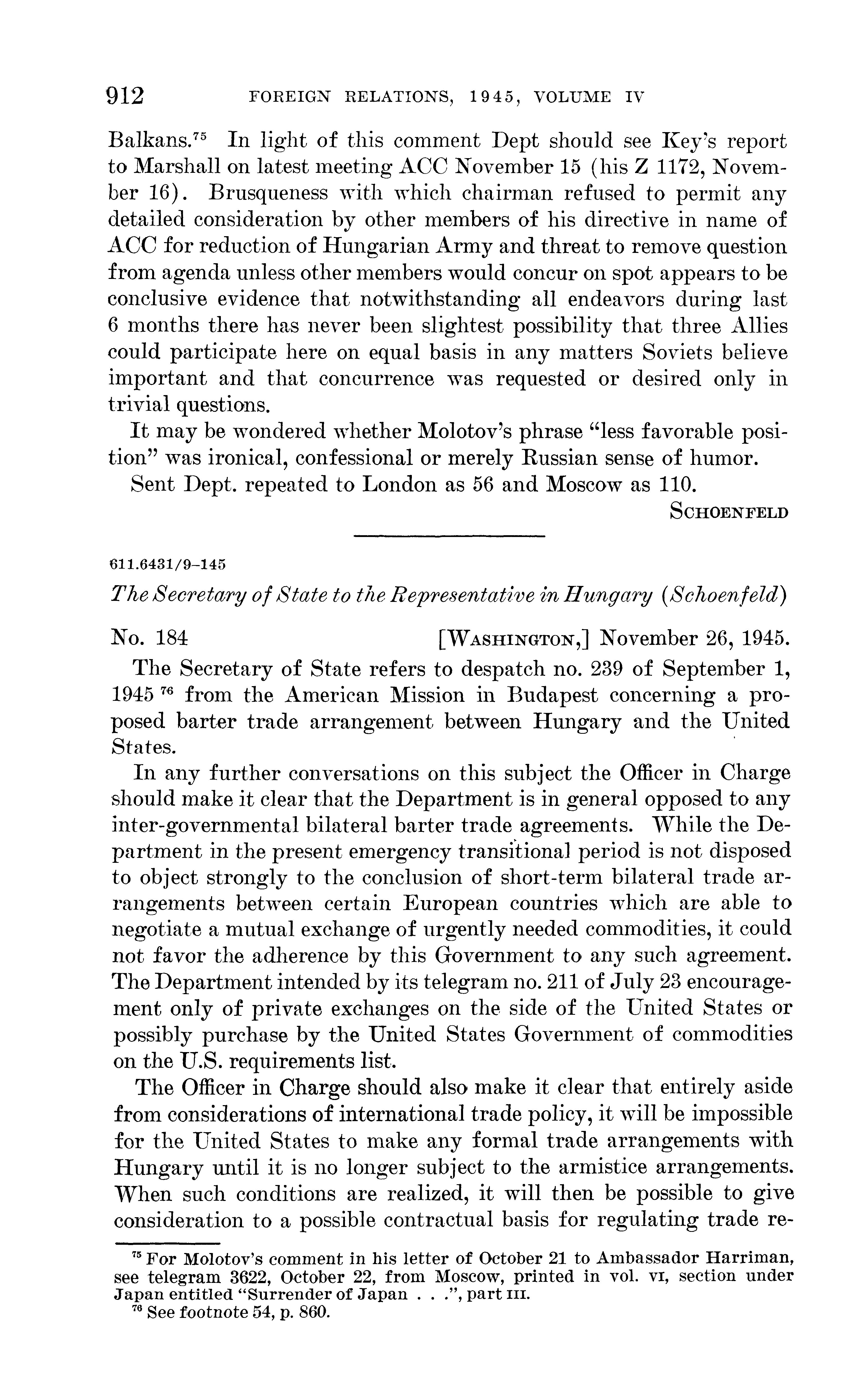 912 FOREIGN RELATIONS, 1945, VOLUME IV

Balkans.$^{75}$ In light of this comment Dept should see Key's report to Marshall on latest meeting ACC November 15 (his Z 1172, November 16). Brusqueness with which chairman refused to permit any detailed consideration by other members of his directive in name of ACC for reduction of Hungarian Army and threat to remove question from agenda unless other members would concur on spot appears to be conclusive evidence that notwithstanding all endeavors during last 6 months there has never been slightest possibility that three Allies could participate here on equal basis in any matters Soviets believe important and that concurrence was requested or desired only in trivial questions.

It may be wondered whether Molotov's phrase "less favorable position" was ironical, confessional or merely Russian sense of humor.

Sent Dept. repeated to London as 56 and Moscow as 110.

SCHOENFELD

611.6431/9–145

The Secretary of State to the Representative in Hungary (Schoenfeld)

No. 184 [WASHINGTON,] November 26, 1945.

The Secretary of State refers to despatch no. 239 of September 1, 1945 $^{76}$ from the American Mission in Budapest concerning a proposed barter trade arrangement between Hungary and the United States.

In any further conversations on this subject the Officer in Charge should make it clear that the Department is in general opposed to any inter-governmental bilateral barter trade agreements. While the Department in the present emergency transitional period is not disposed to object strongly to the conclusion of short-term bilateral trade arrangements between certain European countries which are able to negotiate a mutual exchange of urgently needed commodities, it could not favor the adherence by this Government to any such agreement. The Department intended by its telegram no. 211 of July 23 encouragement only of private exchanges on the side of the United States or possibly purchase by the United States Government of commodities on the U.S. requirements list.

The Officer in Charge should also make it clear that entirely aside from considerations of international trade policy, it will be impossible for the United States to make any formal trade arrangements with Hungary until it is no longer subject to the armistice arrangements. When such conditions are realized, it will then be possible to give consideration to a possible contractual basis for regulating trade re-

$^{75}$ For Molotov's comment in his letter of October 21 to Ambassador Harriman, see telegram 3622, October 22, from Moscow, printed in vol. VI, section under Japan entitled "Surrender of Japan . . .", part III.
$^{76}$ See footnote 54, p. 860.